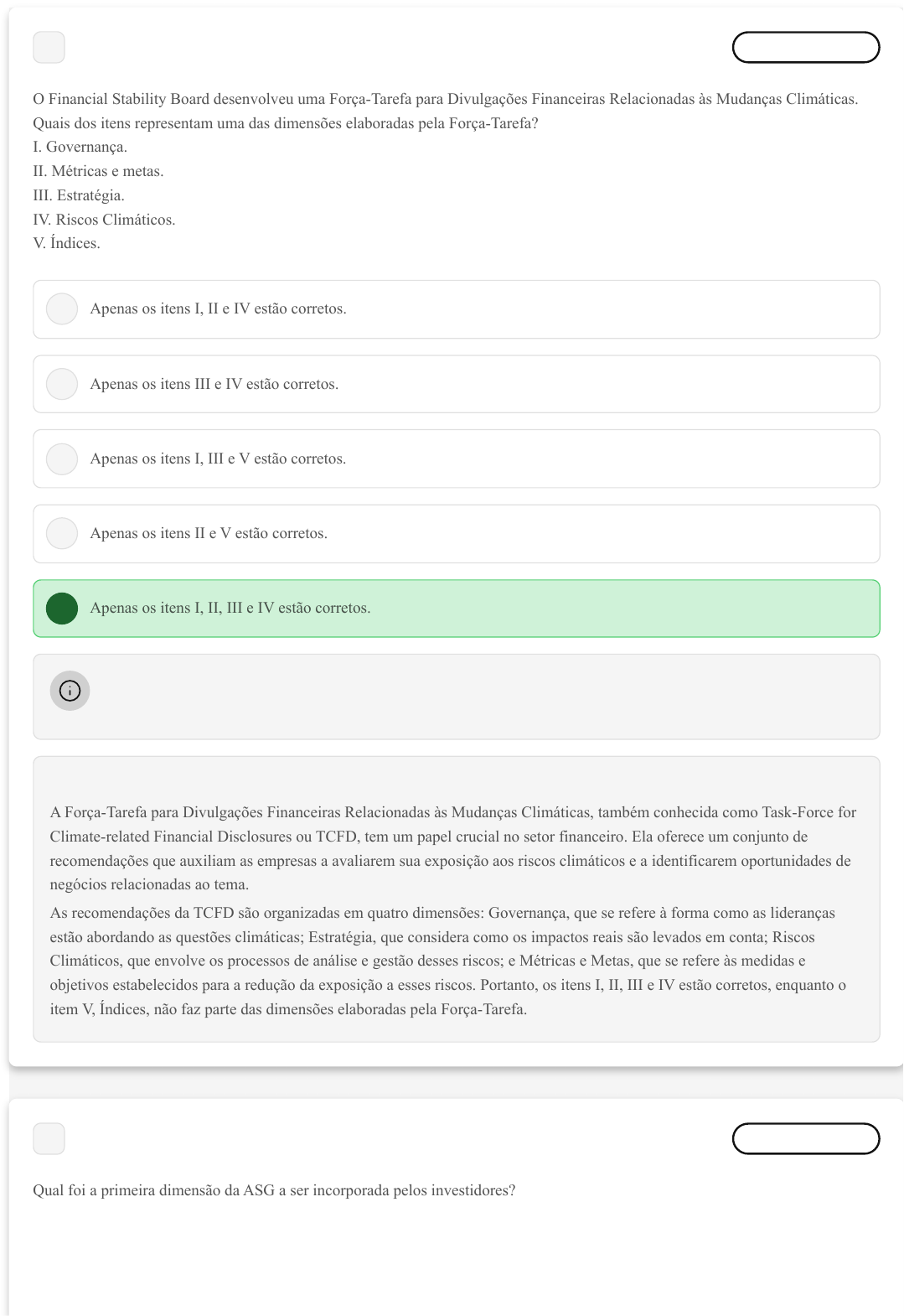 O Financial Stability Board desenvolveu uma Força-Tarefa para Divulgações Financeiras Relacionadas às Mudanças Climáticas. Quais dos itens representam uma das dimensões elaboradas pela Força-Tarefa?
I. Governança.
II. Métricas e metas.
III. Estratégia.
IV. Riscos Climáticos.
V. Índices.

Apenas os itens I, II e IV estão corretos.

Apenas os itens III e IV estão corretos.

Apenas os itens I, III e V estão corretos.

Apenas os itens II e V estão corretos.

Apenas os itens I, II, III e IV estão corretos.

A Força-Tarefa para Divulgações Financeiras Relacionadas às Mudanças Climáticas, também conhecida como Task-Force for Climate-related Financial Disclosures ou TCFD, tem um papel crucial no setor financeiro. Ela oferece um conjunto de recomendações que auxiliam as empresas a avaliarem sua exposição aos riscos climáticos e a identificarem oportunidades de negócios relacionadas ao tema.

As recomendações da TCFD são organizadas em quatro dimensões: Governança, que se refere à forma como as lideranças estão abordando as questões climáticas; Estratégia, que considera como os impactos reais são levados em conta; Riscos Climáticos, que envolve os processos de análise e gestão desses riscos; e Métricas e Metas, que se refere às medidas e objetivos estabelecidos para a redução da exposição a esses riscos. Portanto, os itens I, II, III e IV estão corretos, enquanto o item V, Índices, não faz parte das dimensões elaboradas pela Força-Tarefa.

Qual foi a primeira dimensão da ASG a ser incorporada pelos investidores?